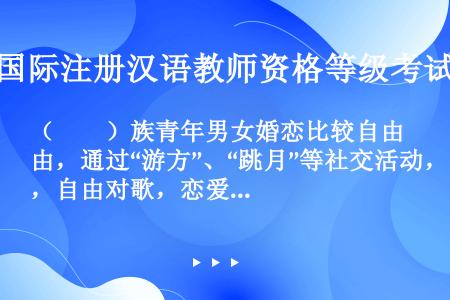 国际注册汉语教师资格等级考试

（　　）族青年男女婚恋比较自由，通过“游方”、“跳月”等社交活动，自由对歌，恋爱...

▶ ▶ ▶